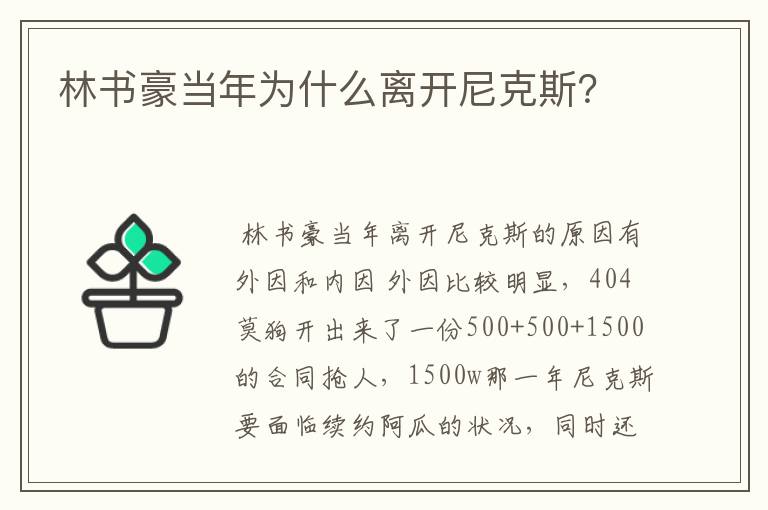 林书豪当年为什么离开尼克斯?

林书豪当年离开尼克斯的原因有外因和内因 外因比较明显，404莫狗开出来了一份500+500+1500的合同抢人，1500w那一年尼克斯要面临续约阿瓜的状况，同时还